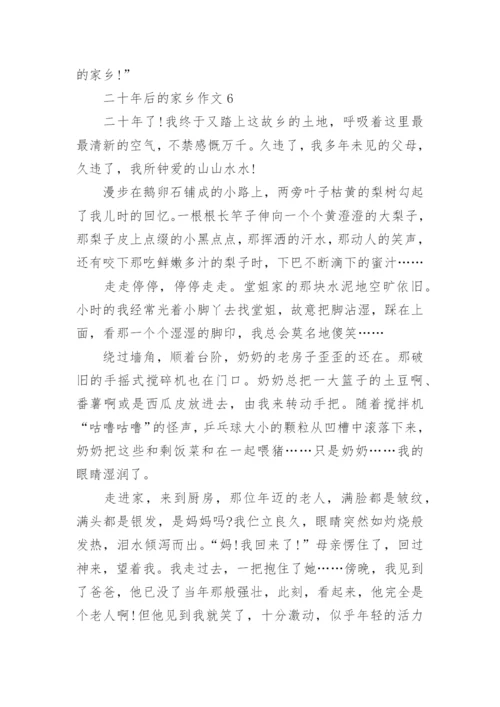 的家乡!”

二十年后的家乡作文6

二十年了!我终于又踏上这故乡的土地，呼吸着这里最最清新的空气，不禁感慨万千。久违了，我多年未见的父母，久违了，我所钟爱的山山水水!

漫步在鹅卵石铺成的小路上，两旁叶子枯黄的梨树勾起了我儿时的回忆。一根根长竿子伸向一个个黄澄澄的大梨子，那梨子皮上点缀的小黑点点，那挥洒的汗水，那动人的笑声，还有咬下那吃鲜嫩多汁的梨子时，下巴不断滴下的蜜汁……

走走停停，停停走走。堂姐家的那块水泥地空旷依旧。小时的我经常光着小脚丫去找堂姐，故意把脚沾湿，踩在上面，看那一个个湿湿的脚印，我总会莫名地傻笑……

绕过墙角，顺着台阶，奶奶的老房子歪歪的还在。那破旧的手摇式搅碎机也在门口。奶奶总把一大篮子的土豆啊、番薯啊或是西瓜皮放进去，由我来转动手把。随着搅拌机“咕噜咕噜”的怪声，乒乓球大小的颗粒从凹槽中滚落下来，奶奶把这些和剩饭菜和在一起喂猪……只是奶奶……我的眼睛湿润了。

走进家，来到厨房，那位年迈的老人，满脸都是皱纹，满头都是银发，是妈妈吗?我伫立良久，眼睛突然如灼烧般发热，泪水倾泻而出。“妈!我回来了!”母亲愣住了，回过神来，望着我。我走过去，一把抱住了她……傍晚，我见到了爸爸，他已没了当年那般强壮，此刻，看起来，他完全是个老人啊!但他见到我就笑了，十分激动，似乎年轻的活力